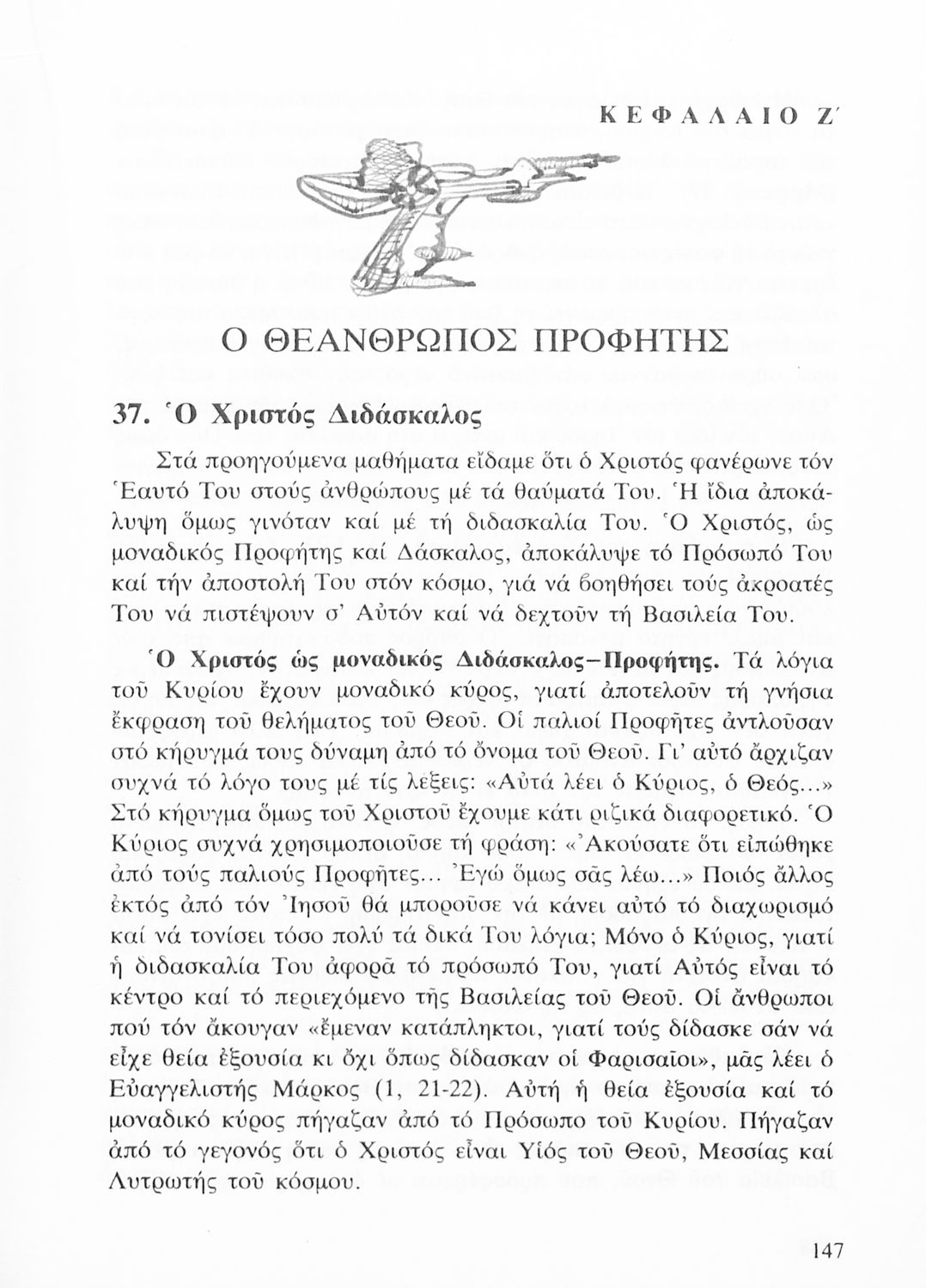 ΚΕΦΑΛΑΙΟ Ζ΄

Ο ΘΕΑΝΘΡΩΠΟΣ ΠΡΟΦΗΤΗΣ

37. Ὁ Χριστός Διδάσκαλος

Στά προηγούμενα μαθήματα εἴδαμε ὅτι ὁ Χριστός φανέρωνε τόν Ἑαυτό Του στούς ἀνθρώπους μέ τά θαύματά Του. Ἡ ἴδια ἀποκάλυψη ὅμως γινόταν καί μέ τή διδασκαλία Του. Ὁ Χριστός, ὡς μοναδικός Προφήτης καί Δάσκαλος, ἀποκάλυψε τό Πρόσωπό Του καί τήν ἀποστολή Του στόν κόσμο, γιά νά βοηθήσει τούς ἀκροατές Του νά πιστέψουν σ' Αὐτόν καί νά δεχτοῦν τή Βασιλεία Του.

Ὁ Χριστός ὡς μοναδικός Διδάσκαλος–Προφήτης. Τά λόγια τοῦ Κυρίου ἔχουν μοναδικό κύρος, γιατί ἀποτελοῦν τή γνήσια ἔκφραση τοῦ θελήματος τοῦ Θεοῦ. Οἱ παλιοί Προφῆτες ἀντλοῦσαν στό κήρυγμά τους δύναμη ἀπό τό ὄνομα τοῦ Θεοῦ. Γι' αὐτό ἄρχιζαν συχνά τό λόγο τους μέ τίς λέξεις: «Αὐτά λέει ὁ Κύριος, ὁ Θεός...» Στό κήρυγμα ὅμως τοῦ Χριστοῦ ἔχουμε κάτι ριζικά διαφορετικό. Ὁ Κύριος συχνά χρησιμοποιοῦσε τή φράση: «Ἀκούσατε ὅτι εἰπώθηκε ἀπό τούς παλιούς Προφῆτες... Ἐγώ ὅμως σᾶς λέω...» Ποιός ἄλλος ἐκτός ἀπό τόν Ἰησοῦ θά μποροῦσε νά κάνει αὐτό τό διαχωρισμό καί νά τονίσει τόσο πολύ τά δικά Του λόγια; Μόνο ὁ Κύριος, γιατί ἡ διδασκαλία Του ἀφορᾶ τό πρόσωπό Του, γιατί Αὐτός εἶναι τό κέντρο καί τό περιεχόμενο τῆς Βασιλείας τοῦ Θεοῦ. Οἱ ἄνθρωποι πού τόν ἄκουγαν «ἔμεναν κατάπληκτοι, γιατί τούς δίδασκε σάν νά εἶχε θεία ἐξουσία κι ὄχι ὅπως δίδασκαν οἱ Φαρισαῖοι», μᾶς λέει ὁ Εὐαγγελιστής Μάρκος (1, 21-22). Αὐτή ἡ θεία ἐξουσία καί τό μοναδικό κύρος πήγαζαν ἀπό τό Πρόσωπο τοῦ Κυρίου. Πήγαζαν ἀπό τό γεγονός ὅτι ὁ Χριστός εἶναι Υἱός τοῦ Θεοῦ, Μεσσίας καί Λυτρωτής τοῦ κόσμου.

147